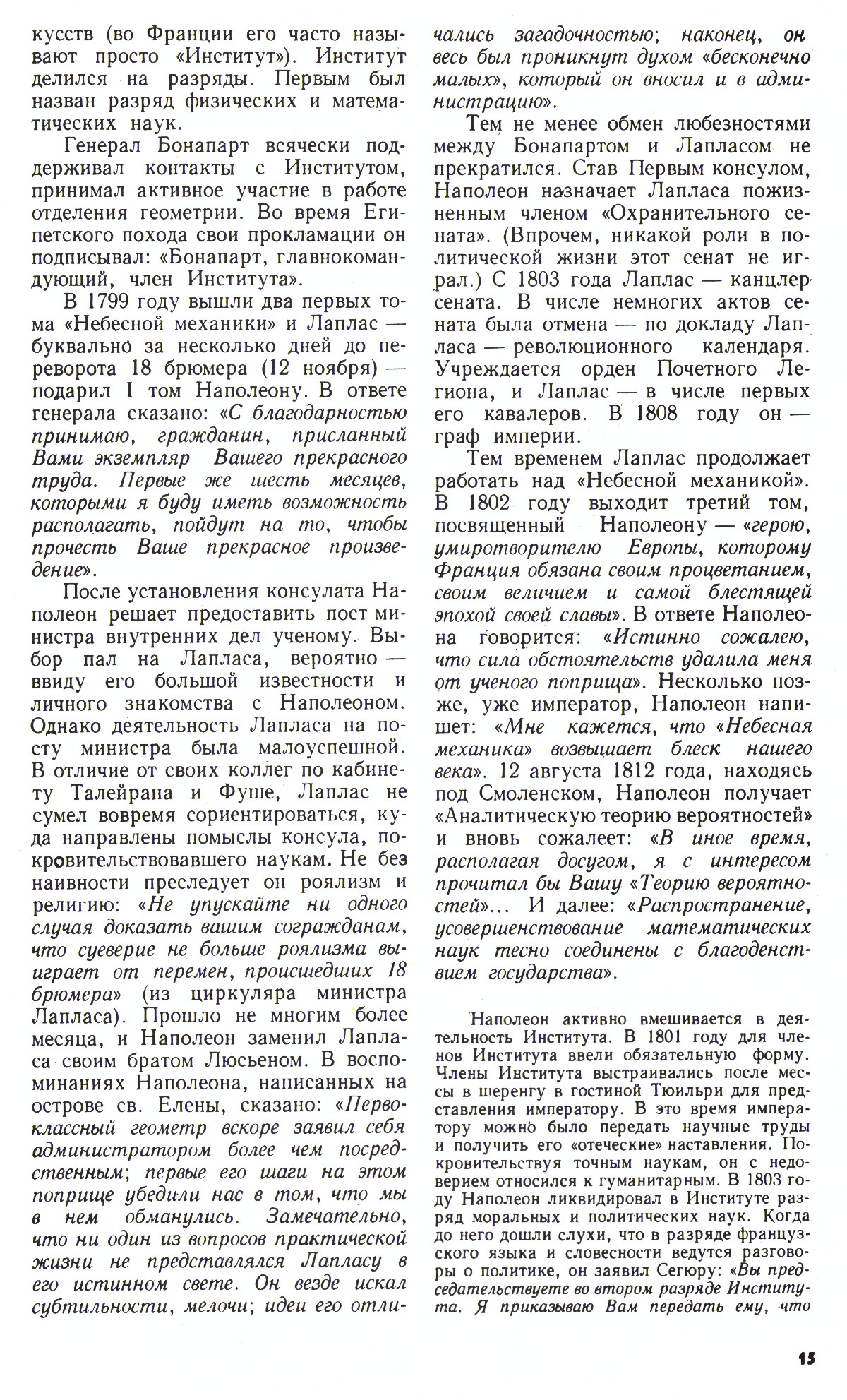 кусств (во Франции его часто называют просто «Институт»). Институт делился на разряды. Первым был назван разряд физических и математических наук.

Генерал Бонапарт всячески поддерживал контакты с Институтом, принимал активное участие в работе отделения геометрии. Во время Египетского похода свои прокламации он подписывал: «Бонапарт, главнокомандующий, член Института».

В 1799 году вышли два первых тома «Небесной механики» и Лаплас — буквально за несколько дней до переворота 18 брюмера (12 ноября) — подарил I том Наполеону. В ответе генерала сказано: «С благодарностью принимаю, гражданин, присланный Вами экземпляр Вашего прекрасного труда. Первые же шесть месяцев, которыми я буду иметь возможность располагать, пойдут на то, чтобы прочесть Ваше прекрасное произведение».

После установления консулата Наполеон решает предоставить пост министра внутренних дел ученому. Выбор пал на Лапласа, вероятно — ввиду его большой известности и личного знакомства с Наполеоном. Однако деятельность Лапласа на посту министра была малоуспешной. В отличие от своих коллег по кабинету Талейрана и Фуше, Лаплас не сумел вовремя сориентироваться, куда направлены помыслы консула, покровительствовавшего наукам. Не без наивности преследует он роялизм и религию: «Не упускайте ни одного случая доказать вашим согражданам, что суеверие не больше роялизма выиграет от перемен, происшедших 18 брюмера» (из циркуляра министра Лапласа). Прошло не многим более месяца, и Наполеон заменил Лапласа своим братом Люсьеном. В воспоминаниях Наполеона, написанных на острове св. Елены, сказано: «Первоклассный геометр вскоре заявил себя администратором более чем посредственным; первые его шаги на этом поприще убедили нас в том, что мы в нем обманулись. Замечательно, что ни один из вопросов практической жизни не представлялся Лапласу в его истинном свете. Он везде искал субтильности, мелочи; идеи его отличались загадочностью; наконец, он весь был проникнут духом «бесконечно малых», который он вносил и в администрацию».

Тем не менее обмен любезностями между Бонапартом и Лапласом не прекратился. Став Первым консулом, Наполеон назначает Лапласа пожизненным членом «Охранительного сената». (Впрочем, никакой роли в политической жизни этот сенат не играл.) С 1803 года Лаплас — канцлер сената. В числе немногих актов сената была отмена — по докладу Лапласа — революционного календаря. Учреждается орден Почетного Легиона, и Лаплас — в числе первых его кавалеров. В 1808 году он — граф империи.

Тем временем Лаплас продолжает работать над «Небесной механикой». В 1802 году выходит третий том, посвященный Наполеону — «герою, умиротворителю Европы, которому Франция обязана своим процветанием, своим величием и самой блестящей эпохой своей славы». В ответе Наполеона говорится: «Истинно сожалею, что сила обстоятельств удалила меня от ученого поприща». Несколько позже, уже император, Наполеон напишет: «Мне кажется, что «Небесная механика» возвышает блеск нашего века». 12 августа 1812 года, находясь под Смоленском, Наполеон получает «Аналитическую теорию вероятностей» и вновь сожалеет: «В иное время, располагая досугом, я с интересом прочитал бы Вашу «Теорию вероятностей»... И далее: «Распространение, усовершенствование математических наук тесно соединены с благоденствием государства».

Наполеон активно вмешивается в деятельность Института. В 1801 году для членов Института ввели обязательную форму. Члены Института выстраивались после мессы в шеренгу в гостиной Тюильри для представления императору. В это время императору можно было передать научные труды и получить его «отеческие» наставления. Покровительствуя точным наукам, он с недоверием относился к гуманитарным. В 1803 году Наполеон ликвидировал в Институте разряд моральных и политических наук. Когда до него дошли слухи, что в разряде французского языка и словесности ведутся разговоры о политике, он заявил Сегюру: «Вы председательствуете во втором разряде Института. Я приказываю Вам передать ему, что

15